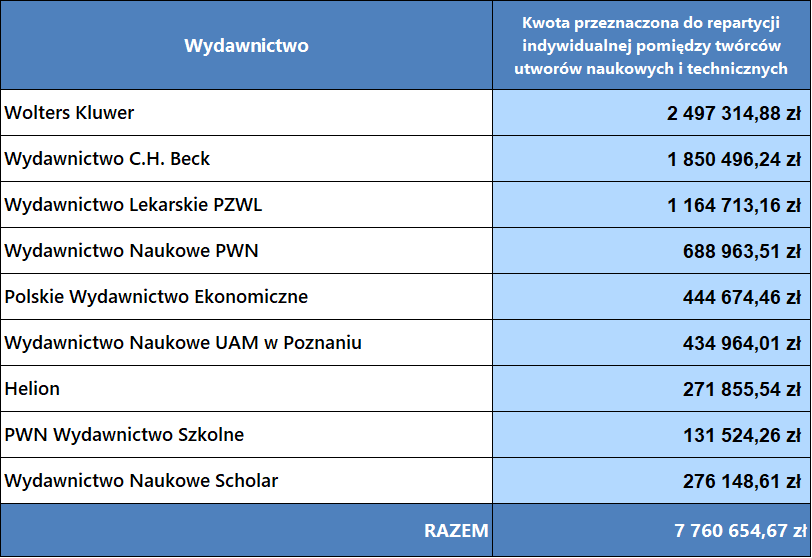 | Wydawnictwo | Kwota przeznaczona do repartycji indywidualnej pomiędzy twórców utworów naukowych i technicznych |
|---|---|
| Wolters Kluwer | 2 497 314,88 zł |
| Wydawnictwo C.H. Beck | 1 850 496,24 zł |
| Wydawnictwo Lekarskie PZWL | 1 164 713,16 zł |
| Wydawnictwo Naukowe PWN | 688 963,51 zł |
| Polskie Wydawnictwo Ekonomiczne | 444 674,46 zł |
| Wydawnictwo Naukowe UAM w Poznaniu | 434 964,01 zł |
| Helion | 271 855,54 zł |
| PWN Wydawnictwo Szkolne | 131 524,26 zł |
| Wydawnictwo Naukowe Scholar | 276 148,61 zł |
| RAZEM | 7 760 654,67 zł |